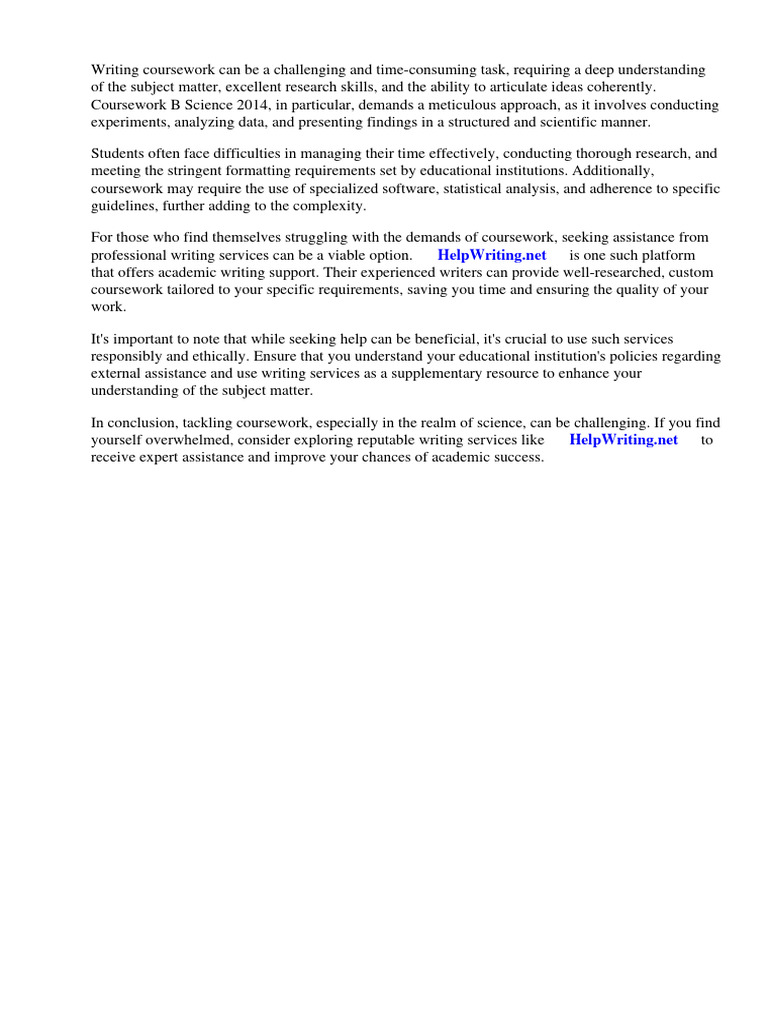 Writing coursework can be a challenging and time-consuming task, requiring a deep understanding of the subject matter, excellent research skills, and the ability to articulate ideas coherently. Coursework B Science 2014, in particular, demands a meticulous approach, as it involves conducting experiments, analyzing data, and presenting findings in a structured and scientific manner.

Students often face difficulties in managing their time effectively, conducting thorough research, and meeting the stringent formatting requirements set by educational institutions. Additionally, coursework may require the use of specialized software, statistical analysis, and adherence to specific guidelines, further adding to the complexity.

For those who find themselves struggling with the demands of coursework, seeking assistance from professional writing services can be a viable option. HelpWriting.net is one such platform that offers academic writing support. Their experienced writers can provide well-researched, custom coursework tailored to your specific requirements, saving you time and ensuring the quality of your work.

It's important to note that while seeking help can be beneficial, it's crucial to use such services responsibly and ethically. Ensure that you understand your educational institution's policies regarding external assistance and use writing services as a supplementary resource to enhance your understanding of the subject matter.

In conclusion, tackling coursework, especially in the realm of science, can be challenging. If you find yourself overwhelmed, consider exploring reputable writing services like HelpWriting.net to receive expert assistance and improve your chances of academic success.